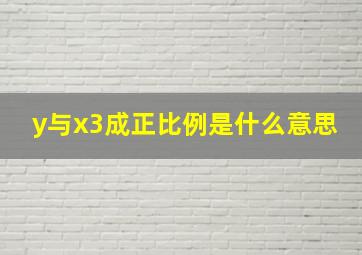 y与x3成正比例是什么意思